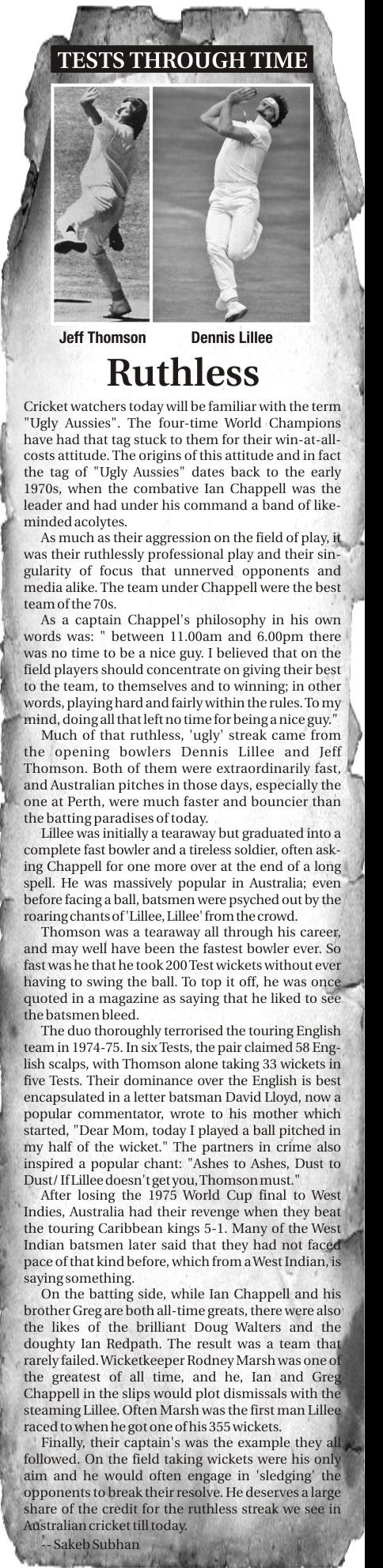 TESTS THROUGH TIME

Jeff Thomson

Dennis Lillee

Ruthless

Cricket watchers today will be familiar with the term "Ugly Aussies". The four-time World Champions have had that tag stuck to them for their win-at-all-costs attitude. The origins of this attitude and in fact the tag of "Ugly Aussies" dates back to the early 1970s, when the combative Ian Chappell was the leader and had under his command a band of like-minded acolytes.

As much as their aggression on the field of play, it was their ruthlessly professional play and their singularity of focus that unnerved opponents and media alike. The team under Chappell were the best team of the 70s.

As a captain Chappel's philosophy in his own words was: " between 11.00am and 6.00pm there was no time to be a nice guy. I believed that on the field players should concentrate on giving their best to the team, to themselves and to winning; in other words, playing hard and fairly within the rules. To my mind, doing all that left no time for being a nice guy."

Much of that ruthless, 'ugly' streak came from the opening bowlers Dennis Lillee and Jeff Thomson. Both of them were extraordinarily fast, and Australian pitches in those days, especially the one at Perth, were much faster and bouncier than the batting paradises of today.

Lillee was initially a tearaway but graduated into a complete fast bowler and a tireless soldier, often asking Chappell for one more over at the end of a long spell. He was massively popular in Australia; even before facing a ball, batsmen were psyched out by the roaring chants of 'Lillee, Lillee' from the crowd.

Thomson was a tearaway all through his career, and may well have been the fastest bowler ever. So fast was he that he took 200 Test wickets without ever having to swing the ball. To top it off, he was once quoted in a magazine as saying that he liked to see the batsmen bleed.

The duo thoroughly terrorised the touring English team in 1974-75. In six Tests, the pair claimed 58 English scalps, with Thomson alone taking 33 wickets in five Tests. Their dominance over the English is best encapsulated in a letter batsman David Lloyd, now a popular commentator, wrote to his mother which started, "Dear Mom, today I played a ball pitched in my half of the wicket." The partners in crime also inspired a popular chant: "Ashes to Ashes, Dust to Dust/ If Lillee doesn't get you, Thomson must."

After losing the 1975 World Cup final to West Indies, Australia had their revenge when they beat the touring Caribbean kings 5-1. Many of the West Indian batsmen later said that they had not faced pace of that kind before, which from a West Indian, is saying something.

On the batting side, while Ian Chappell and his brother Greg are both all-time greats, there were also the likes of the brilliant Doug Walters and the doughty Ian Redpath. The result was a team that rarely failed. Wicketkeeper Rodney Marsh was one of the greatest of all time, and he, Ian and Greg Chappell in the slips would plot dismissals with the steaming Lillee. Often Marsh was the first man Lillee raced to when he got one of his 355 wickets.

Finally, their captain's was the example they all followed. On the field taking wickets were his only aim and he would often engage in 'sledging' the opponents to break their resolve. He deserves a large share of the credit for the ruthless streak we see in Australian cricket till today.

-- Sakeb Subhan